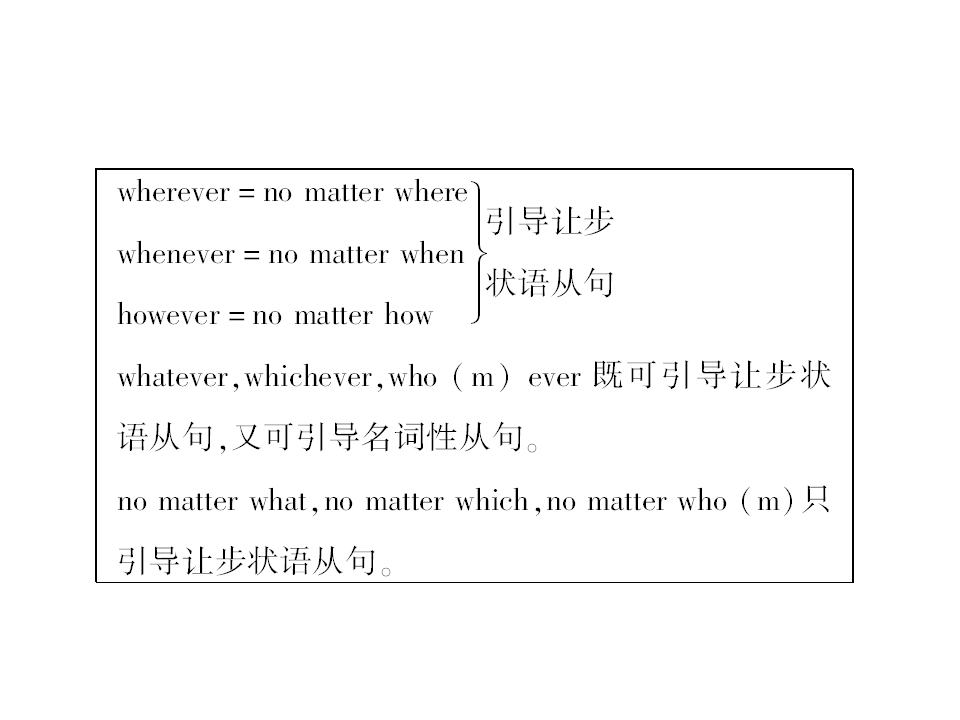 wherever = no matter where
whenever = no matter when
however = no matter how

引导让步状语从句

whatever,whichever,who(m)ever既可引导让步状语从句,又可引导名词性从句。

no matter what,no matter which,no matter who(m)只引导让步状语从句。